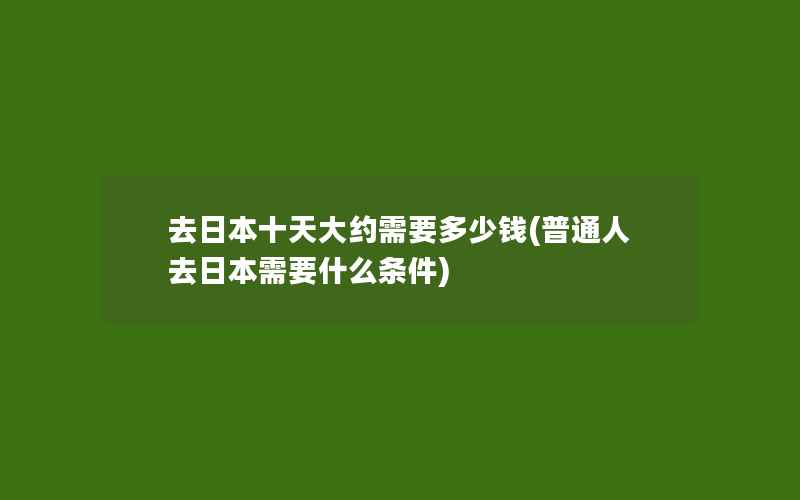 去日本十天大约需要多少钱(普通人去日本需要什么条件)